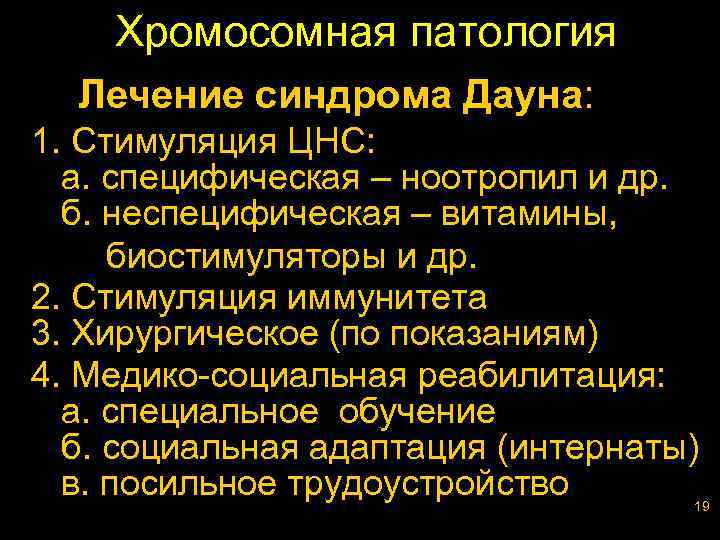 Хромосомная патология

Лечение синдрома Дауна:

1. Стимуляция ЦНС:
а. специфическая – ноотропил и др.
б. неспецифическая – витамины, биостимуляторы и др.
2. Стимуляция иммунитета
3. Хирургическое (по показаниям)
4. Медико-социальная реабилитация:
а. специальное обучение
б. социальная адаптация (интернаты)
в. посильное трудоустройство

19